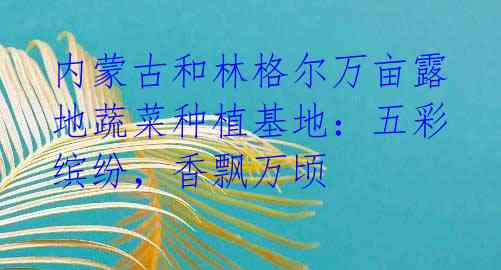 内蒙古和林格尔万亩露地蔬菜种植基地：五彩缤纷，香飘万顷